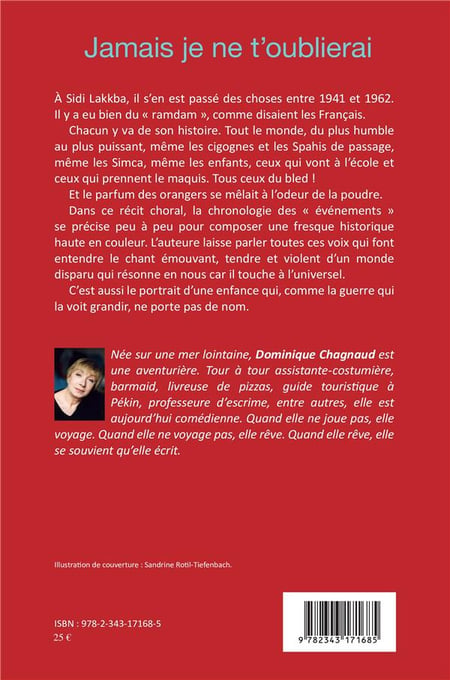 Jamais je ne t'oublierai

À Sidi Lakkba, il s'en est passé des choses entre 1941 et 1962. Il y a eu bien du « ramdam », comme disaient les Français.

Chacun y va de son histoire. Tout le monde, du plus humble au plus puissant, même les cigognes et les Spahis de passage, même les Simca, même les enfants, ceux qui vont à l'école et ceux qui prennent le maquis. Tous ceux du bled !

Et le parfum des orangers se mêlait à l'odeur de la poudre.

Dans ce récit choral, la chronologie des « événements » se précise peu à peu pour composer une fresque historique haute en couleur. L'auteure laisse parler toutes ces voix qui font entendre le chant émouvant, tendre et violent d'un monde disparu qui résonne en nous car il touche à l'universel.

C'est aussi le portrait d'une enfance qui, comme la guerre qui la voit grandir, ne porte pas de nom.

Née sur une mer lointaine, Dominique Chagnaud est une aventurière. Tour à tour assistante-costumière, barmaid, livreuse de pizzas, guide touristique à Pékin, professeure d'escrime, entre autres, elle est aujourd'hui comédienne. Quand elle ne joue pas, elle voyage. Quand elle ne voyage pas, elle rêve. Quand elle rêve, elle se souvient qu'elle écrit.

Illustration de couverture : Sandrine Rotil-Tiefenbach.

ISBN : 978-2-343-17168-5
25 €

9 782343 171685